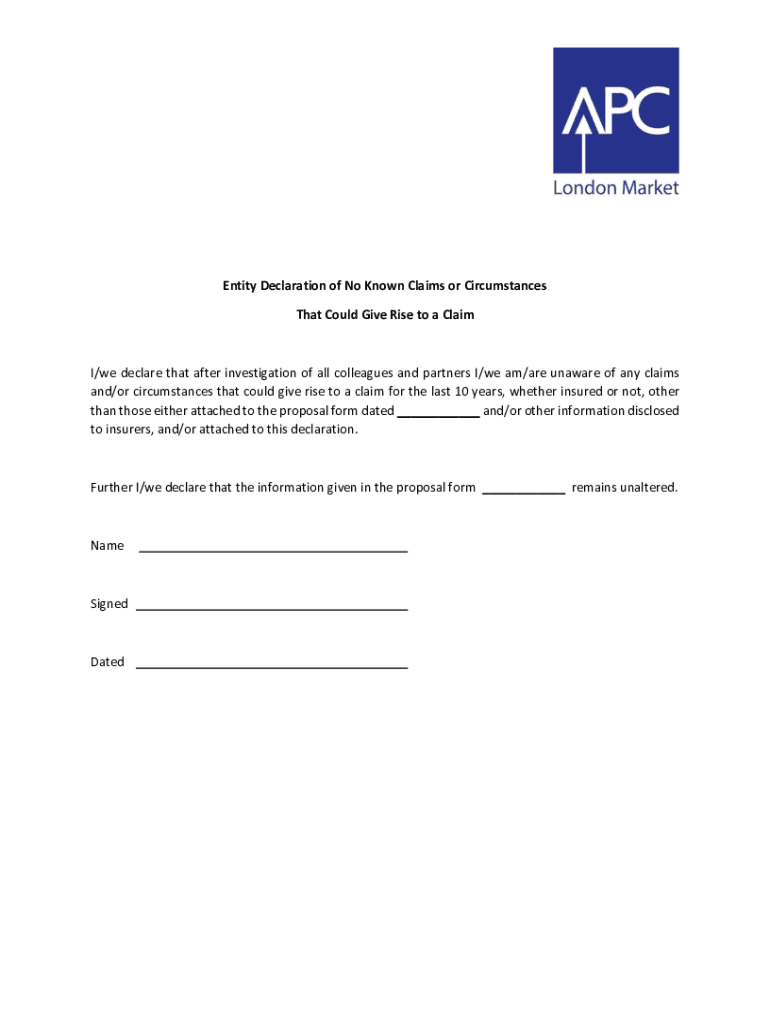 APC
London Market

Entity Declaration of No Known Claims or Circumstances
That Could Give Rise to a Claim

I/we declare that after investigation of all colleagues and partners I/we am/are unaware of any claims and/or circumstances that could give rise to a claim for the last 10 years, whether insured or not, other than those either attached to the proposal form dated ____________ and/or other information disclosed to insurers, and/or attached to this declaration.

Further I/we declare that the information given in the proposal form ____________ remains unaltered.

Name ________________________________________

Signed ________________________________________

Dated ________________________________________